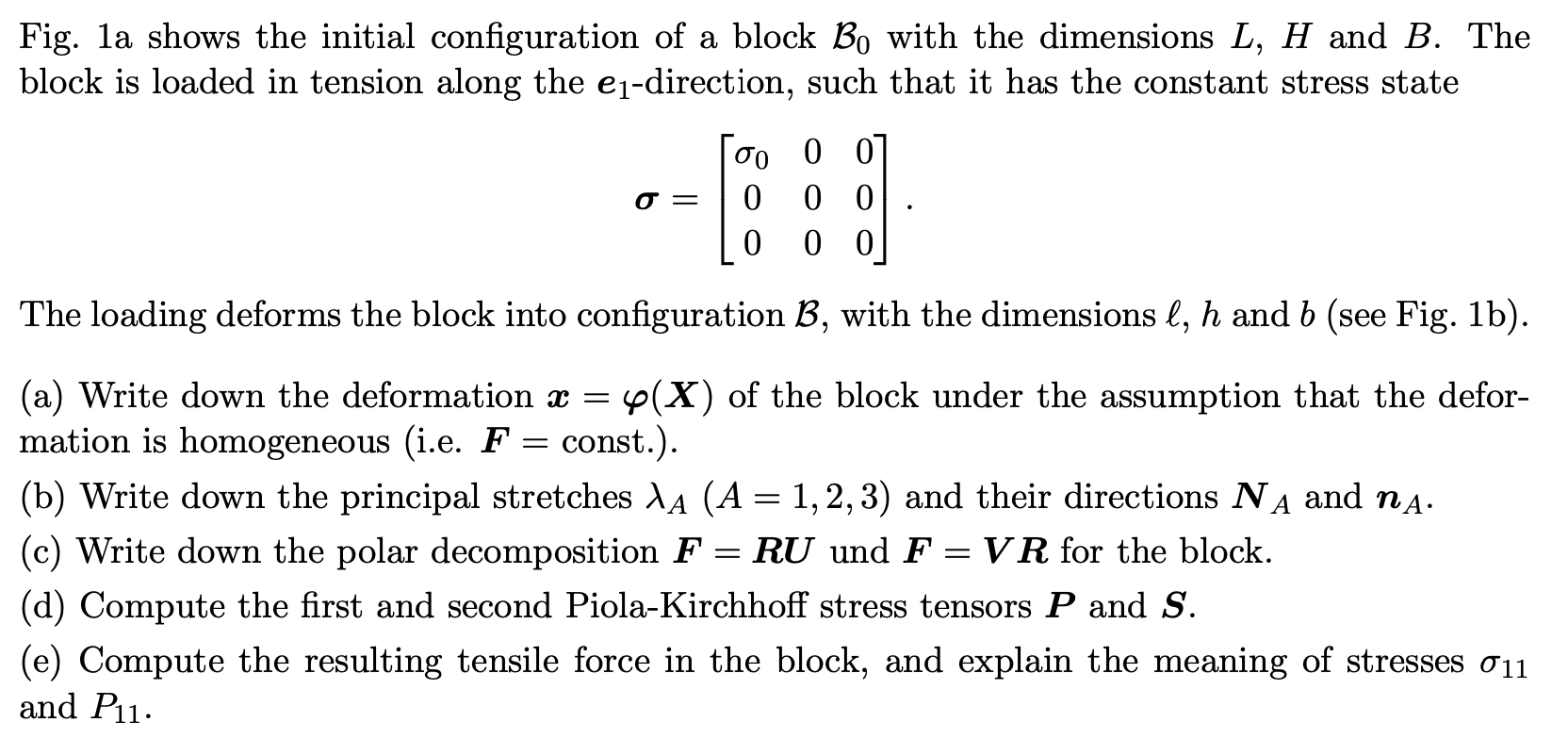 Fig. 1a shows the initial configuration of a block $\mathcal{B}_0$ with the dimensions $L$, $H$ and $B$. The block is loaded in tension along the $\boldsymbol{e}_1$-direction, such that it has the constant stress state

$$\boldsymbol{\sigma} = \begin{bmatrix} \sigma_0 & 0 & 0 \\ 0 & 0 & 0 \\ 0 & 0 & 0 \end{bmatrix}.$$

The loading deforms the block into configuration $\mathcal{B}$, with the dimensions $\ell$, $h$ and $b$ (see Fig. 1b).

(a) Write down the deformation $\boldsymbol{x} = \boldsymbol{\varphi}(\boldsymbol{X})$ of the block under the assumption that the deformation is homogeneous (i.e. $\boldsymbol{F} = \text{const.}$).

(b) Write down the principal stretches $\lambda_A$ $(A = 1, 2, 3)$ and their directions $\boldsymbol{N}_A$ and $\boldsymbol{n}_A$.

(c) Write down the polar decomposition $\boldsymbol{F} = \boldsymbol{R}\boldsymbol{U}$ und $\boldsymbol{F} = \boldsymbol{V}\boldsymbol{R}$ for the block.

(d) Compute the first and second Piola-Kirchhoff stress tensors $\boldsymbol{P}$ and $\boldsymbol{S}$.

(e) Compute the resulting tensile force in the block, and explain the meaning of stresses $\sigma_{11}$ and $P_{11}$.